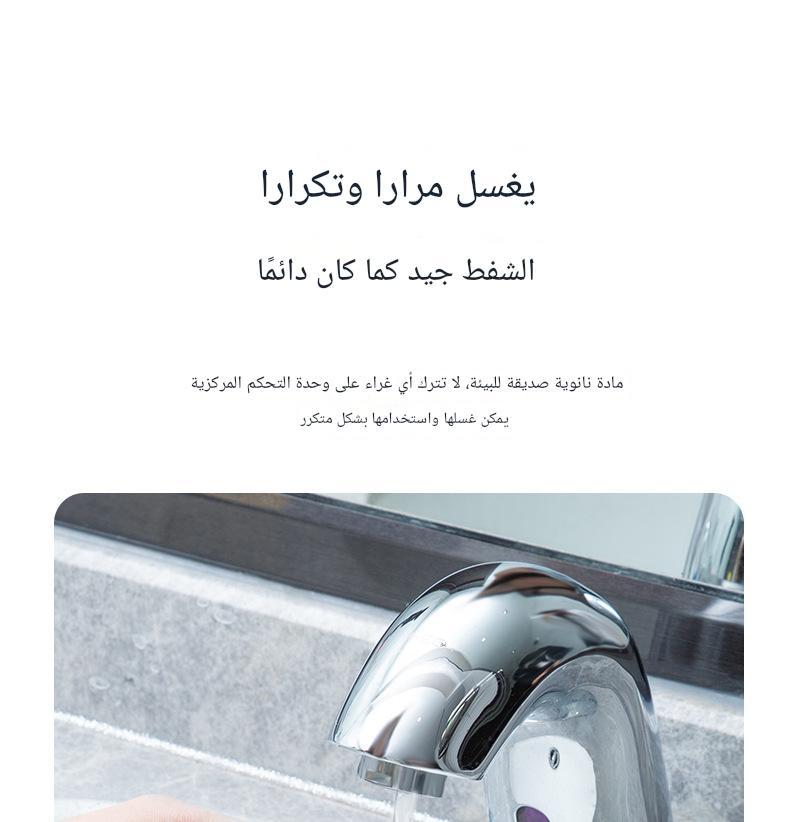 يغسل مرارا وتكرارا

الشفط جيد كما كان دائمًا

مادة نانوية صديقة للبيئة، لا تترك أي غراء على وحدة التحكم المركزية

يمكن غسلها واستخدامها بشكل متكرر